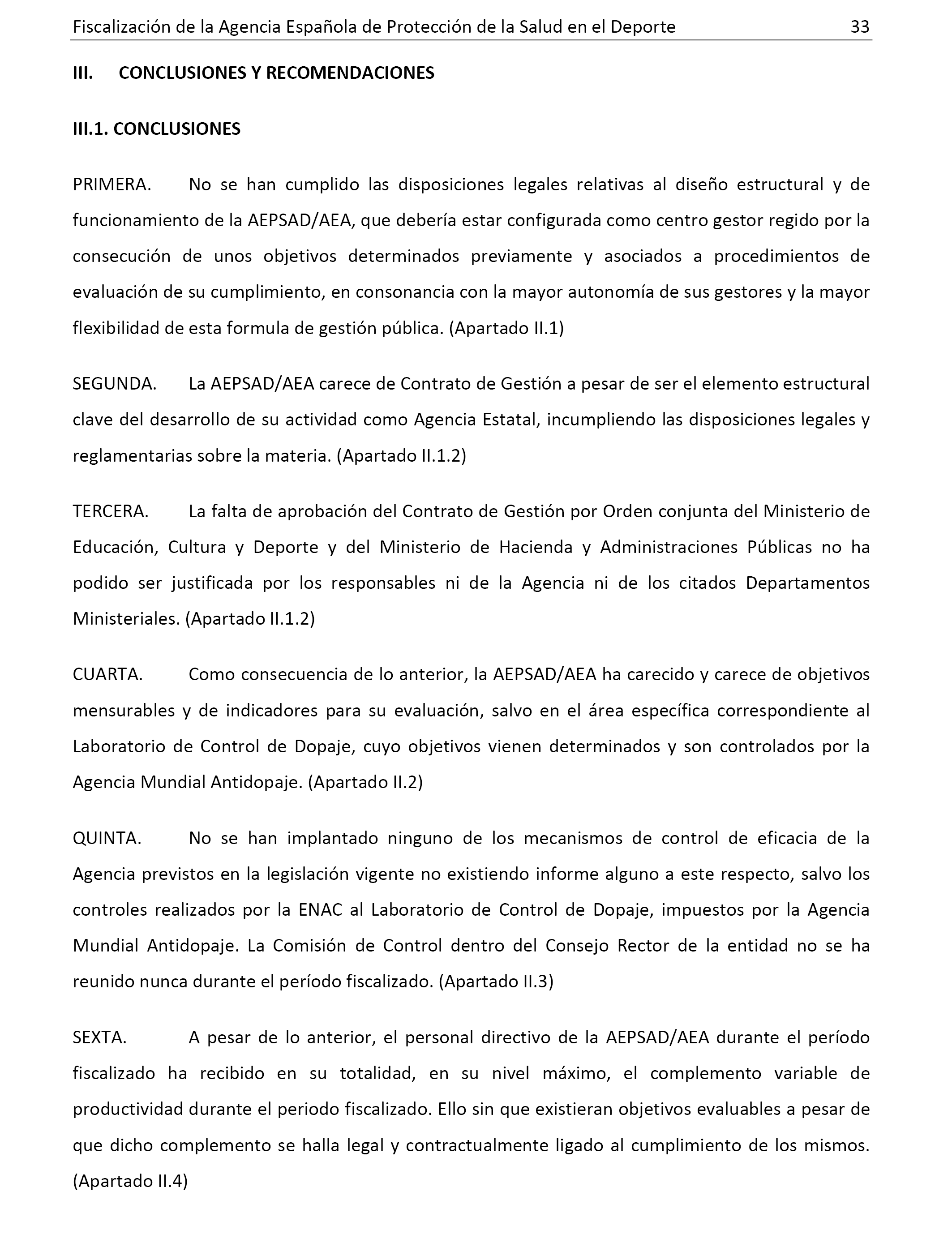 Fiscalización de la Agencia Española de Protección de la Salud en el Deporte 33

III. CONCLUSIONES Y RECOMENDACIONES

III.1. CONCLUSIONES

PRIMERA. No se han cumplido las disposiciones legales relativas al diseño estructural y de funcionamiento de la AEPSAD/AEA, que debería estar configurada como centro gestor regido por la consecución de unos objetivos determinados previamente y asociados a procedimientos de evaluación de su cumplimiento, en consonancia con la mayor autonomía de sus gestores y la mayor flexibilidad de esta formula de gestión pública. (Apartado II.1)

SEGUNDA. La AEPSAD/AEA carece de Contrato de Gestión a pesar de ser el elemento estructural clave del desarrollo de su actividad como Agencia Estatal, incumpliendo las disposiciones legales y reglamentarias sobre la materia. (Apartado II.1.2)

TERCERA. La falta de aprobación del Contrato de Gestión por Orden conjunta del Ministerio de Educación, Cultura y Deporte y del Ministerio de Hacienda y Administraciones Públicas no ha podido ser justificada por los responsables ni de la Agencia ni de los citados Departamentos Ministeriales. (Apartado II.1.2)

CUARTA. Como consecuencia de lo anterior, la AEPSAD/AEA ha carecido y carece de objetivos mensurables y de indicadores para su evaluación, salvo en el área específica correspondiente al Laboratorio de Control de Dopaje, cuyo objetivos vienen determinados y son controlados por la Agencia Mundial Antidopaje. (Apartado II.2)

QUINTA. No se han implantado ninguno de los mecanismos de control de eficacia de la Agencia previstos en la legislación vigente no existiendo informe alguno a este respecto, salvo los controles realizados por la ENAC al Laboratorio de Control de Dopaje, impuestos por la Agencia Mundial Antidopaje. La Comisión de Control dentro del Consejo Rector de la entidad no se ha reunido nunca durante el período fiscalizado. (Apartado II.3)

SEXTA. A pesar de lo anterior, el personal directivo de la AEPSAD/AEA durante el período fiscalizado ha recibido en su totalidad, en su nivel máximo, el complemento variable de productividad durante el periodo fiscalizado. Ello sin que existieran objetivos evaluables a pesar de que dicho complemento se halla legal y contractualmente ligado al cumplimiento de los mismos. (Apartado II.4)